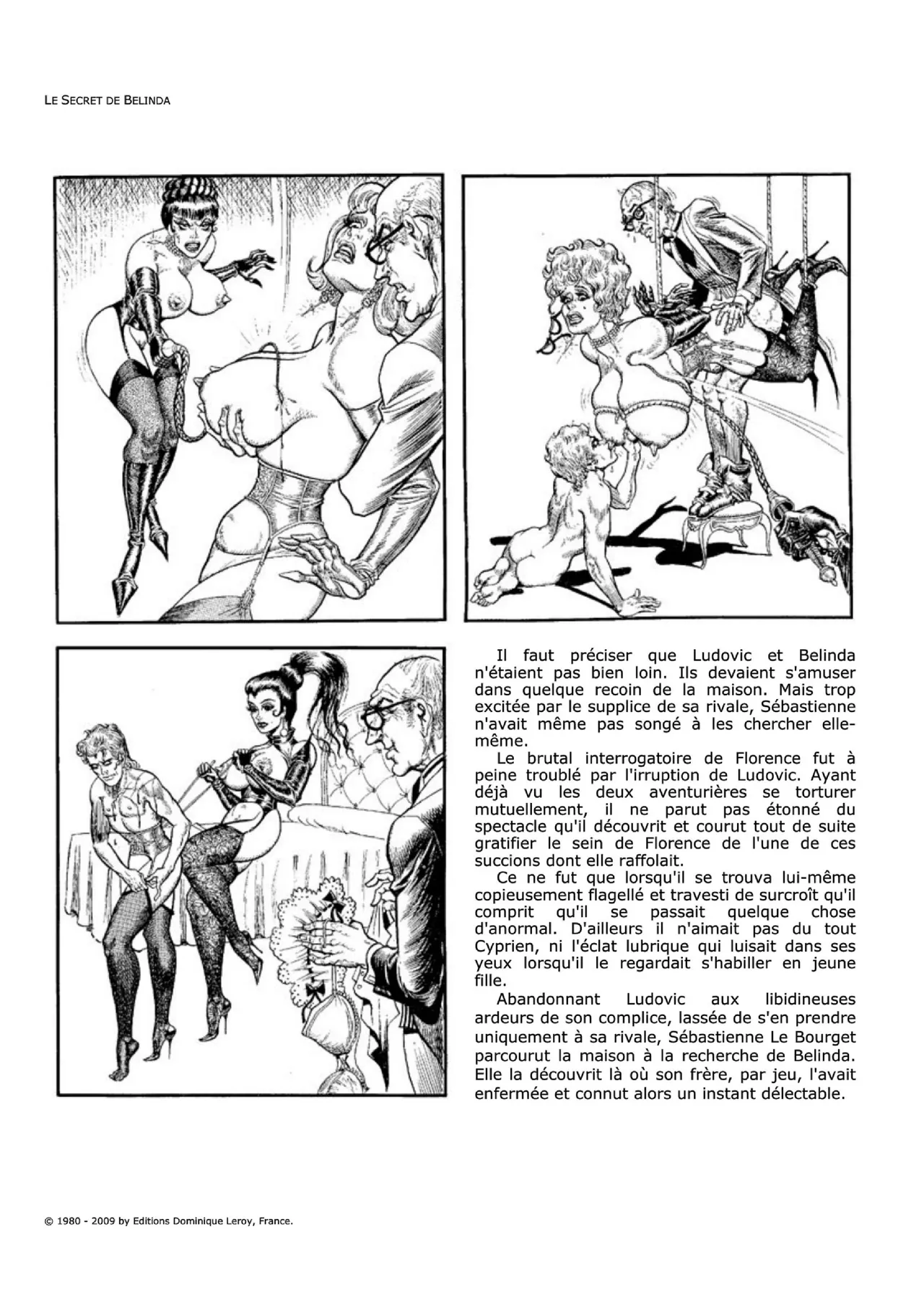 LE SECRET DE BELINDA

Il faut préciser que Ludovic et Belinda n'étaient pas bien loin. Ils devaient s'amuser dans quelque recoin de la maison. Mais trop excitée par le supplice de sa rivale, Sébastienne n'avait même pas songé à les chercher elle-même.

Le brutal interrogatoire de Florence fut à peine troublé par l'irruption de Ludovic. Ayant déjà vu les deux aventurières se torturer mutuellement, il ne parut pas étonné du spectacle qu'il découvrit et courut tout de suite gratifier le sein de Florence de l'une de ces succions dont elle raffolait.

Ce ne fut que lorsqu'il se trouva lui-même copieusement flagellé et travesti de surcroît qu'il comprit qu'il se passait quelque chose d'anormal. D'ailleurs il n'aimait pas du tout Cyprien, ni l'éclat lubrique qui luisait dans ses yeux lorsqu'il le regardait s'habiller en jeune fille.

Abandonnant Ludovic aux libidineuses ardeurs de son complice, lassée de s'en prendre uniquement à sa rivale, Sébastienne Le Bourget parcourut la maison à la recherche de Belinda. Elle la découvrit là où son frère, par jeu, l'avait enfermée et connut alors un instant délectable.

© 1980 - 2009 by Editions Dominique Leroy, France.